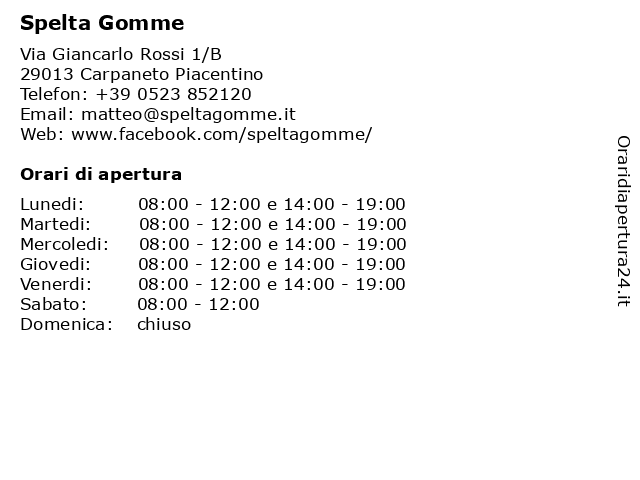 Spelta Gomme

Via Giancarlo Rossi 1/B
29013 Carpaneto Piacentino
Telefon: +39 0523 852120
Email: matteo@speltagomme.it
Web: www.facebook.com/speltagomme/

Orari di apertura

| Lunedi: | 08:00 - 12:00 e 14:00 - 19:00 |
|---|---|
| Martedi: | 08:00 - 12:00 e 14:00 - 19:00 |
| Mercoledi: | 08:00 - 12:00 e 14:00 - 19:00 |
| Giovedi: | 08:00 - 12:00 e 14:00 - 19:00 |
| Venerdi: | 08:00 - 12:00 e 14:00 - 19:00 |
| Sabato: | 08:00 - 12:00 |
| Domenica: | chiuso |

Oraridiapertura24.it